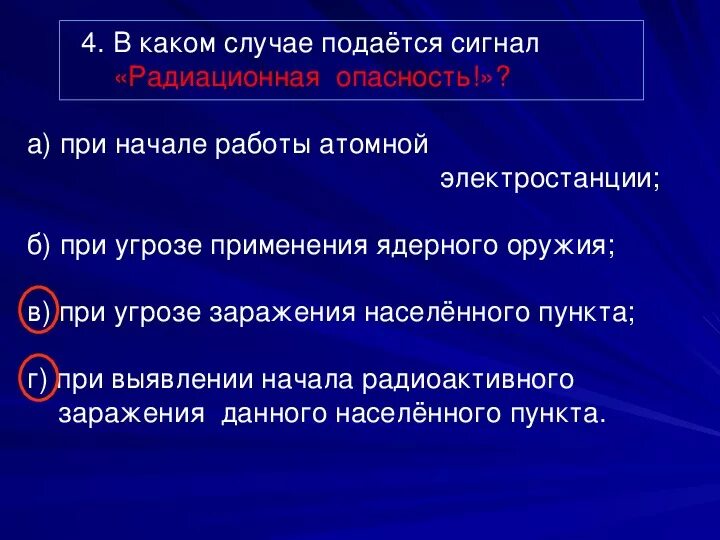 4. В каком случае подаётся сигнал «Радиационная опасность!»?

а) при начале работы атомной электростанции;

б) при угрозе применения ядерного оружия;

в) при угрозе заражения населённого пункта;

г) при выявлении начала радиоактивного заражения данного населённого пункта.